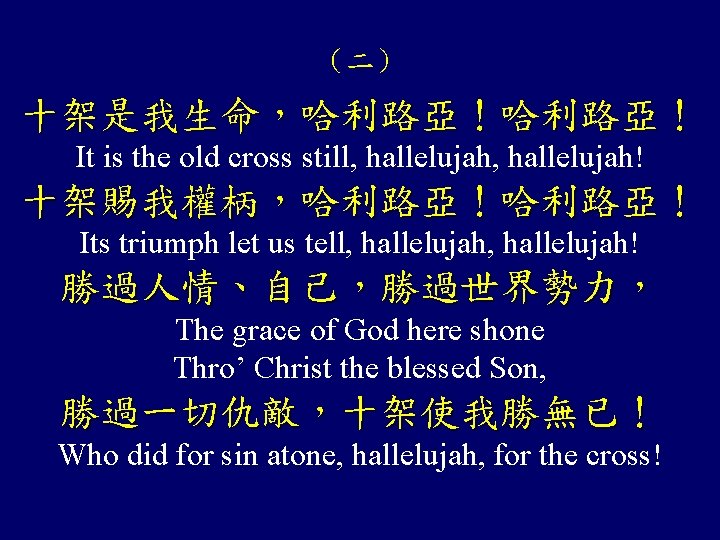 （二）

十架是我生命，哈利路亞！哈利路亞！
It is the old cross still, hallelujah, hallelujah!
十架賜我權柄，哈利路亞！哈利路亞！
Its triumph let us tell, hallelujah, hallelujah!
勝過人情、自己，勝過世界勢力，
The grace of God here shone
Thro' Christ the blessed Son,
勝過一切仇敵，十架使我勝無已！
Who did for sin atone, hallelujah, for the cross!